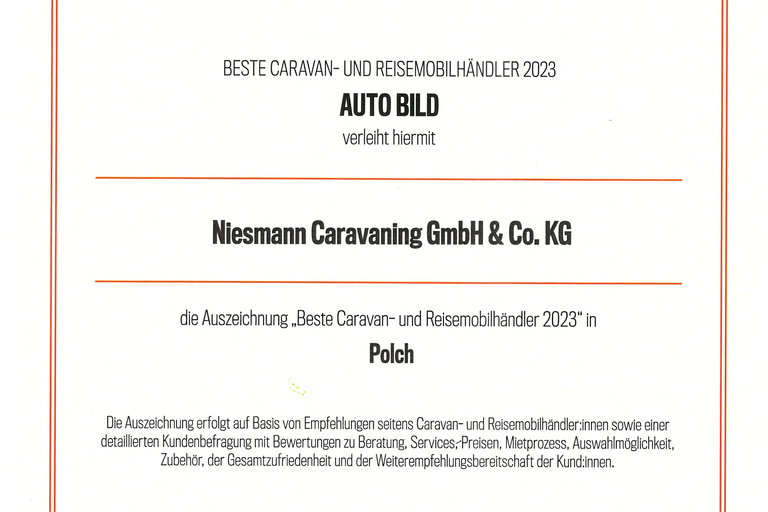 BESTE CARAVAN- UND REISEMOBILHÄNDLER 2023

AUTO BILD

verleiht hiermit

Niesmann Caravaning GmbH & Co. KG

die Auszeichnung „Beste Caravan- und Reisemobilhändler 2023“ in

Polch

Die Auszeichnung erfolgt auf Basis von Empfehlungen seitens Caravan- und Reisemobilhändler:innen sowie einer detaillierten Kundenbefragung mit Bewertungen zu Beratung, Services, Preisen, Mietprozess, Auswahlmöglichkeit, Zubehör, der Gesamtzufriedenheit und der Weiterempfehlungsbereitschaft der Kund:innen.